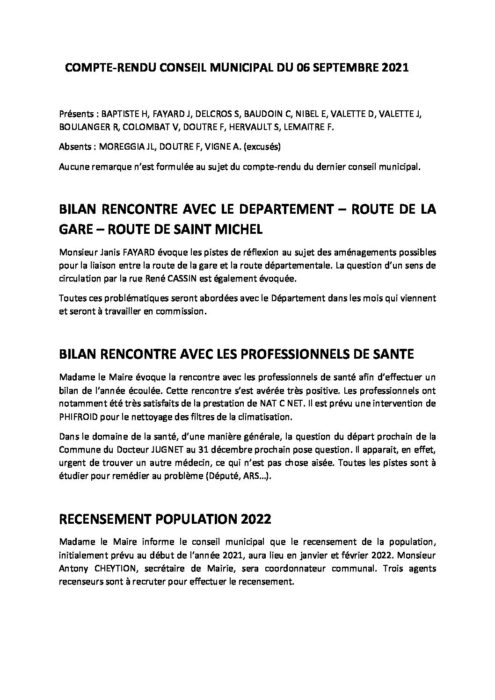 COMPTE-RENDU CONSEIL MUNICIPAL DU 06 SEPTEMBRE 2021

Présents : BAPTISTE H, FAYARD J, DELCROS S, BAUDOIN C, NIBEL E, VALETTE D, VALETTE J, BOULANGER R, COLOMBAT V, DOUTRE F, HERVAULT S, LEMAITRE F.

Absents : MOREGGIA JL, DOUTRE F, VIGNE A. (excusés)

Aucune remarque n'est formulée au sujet du compte-rendu du dernier conseil municipal.

BILAN RENCONTRE AVEC LE DEPARTEMENT – ROUTE DE LA GARE – ROUTE DE SAINT MICHEL

Monsieur Janis FAYARD évoque les pistes de réflexion au sujet des aménagements possibles pour la liaison entre la route de la gare et la route départementale. La question d'un sens de circulation par la rue René CASSIN est également évoquée.

Toutes ces problématiques seront abordées avec le Département dans les mois qui viennent et seront à travailler en commission.

BILAN RENCONTRE AVEC LES PROFESSIONNELS DE SANTE

Madame le Maire évoque la rencontre avec les professionnels de santé afin d'effectuer un bilan de l'année écoulée. Cette rencontre s'est avérée très positive. Les professionnels ont notamment été très satisfaits de la prestation de NAT C NET. Il est prévu une intervention de PHIFROID pour le nettoyage des filtres de la climatisation.

Dans le domaine de la santé, d'une manière générale, la question du départ prochain de la Commune du Docteur JUGNET au 31 décembre prochain pose question. Il apparait, en effet, urgent de trouver un autre médecin, ce qui n'est pas chose aisée. Toutes les pistes sont à étudier pour remédier au problème (Député, ARS…).

RECENSEMENT POPULATION 2022

Madame le Maire informe le conseil municipal que le recensement de la population, initialement prévu au début de l'année 2021, aura lieu en janvier et février 2022. Monsieur Antony CHEYTION, secrétaire de Mairie, sera coordonnateur communal. Trois agents recenseurs sont à recruter pour effectuer le recensement.